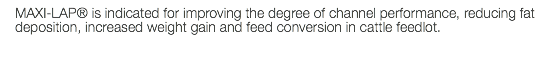 MAXI-LAP® is indicated for improving the degree of channel performance, reducing fat deposition, increased weight gain and feed conversion in cattle feedlot.